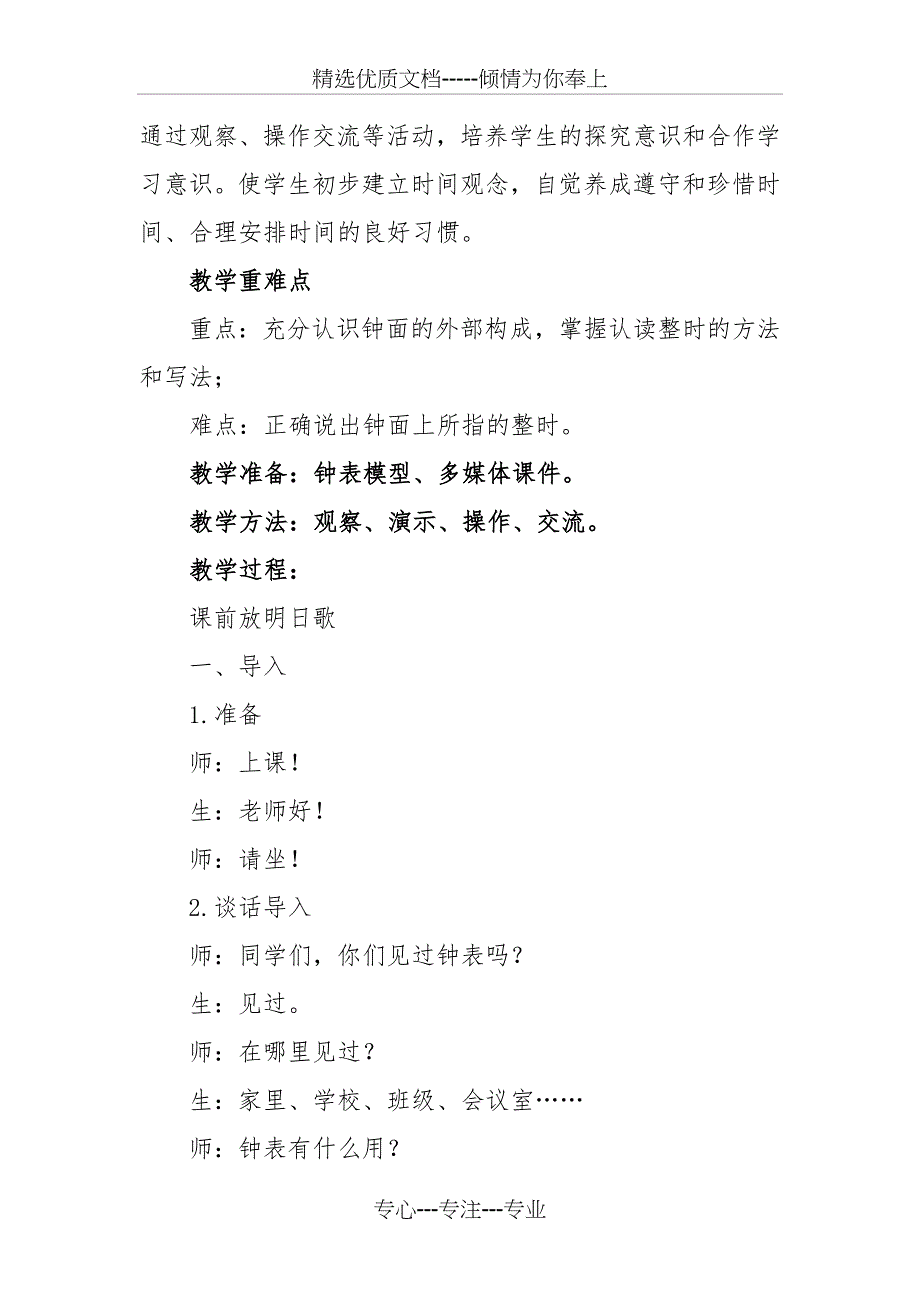 精选优质文档-----倾情为你奉上

通过观察、操作交流等活动，培养学生的探究意识和合作学习意识。使学生初步建立时间观念，自觉养成遵守和珍惜时间、合理安排时间的良好习惯。

教学重难点

重点：充分认识钟面的外部构成，掌握认读整时的方法和写法；

难点：正确说出钟面上所指的整时。

教学准备：钟表模型、多媒体课件。

教学方法：观察、演示、操作、交流。

教学过程：

课前放明日歌

一、导入

1.准备

师：上课！

生：老师好！

师：请坐！

2.谈话导入

师：同学们，你们见过钟表吗？

生：见过。

师：在哪里见过？

生：家里、学校、班级、会议室……

师：钟表有什么用？

专心---专注---专业